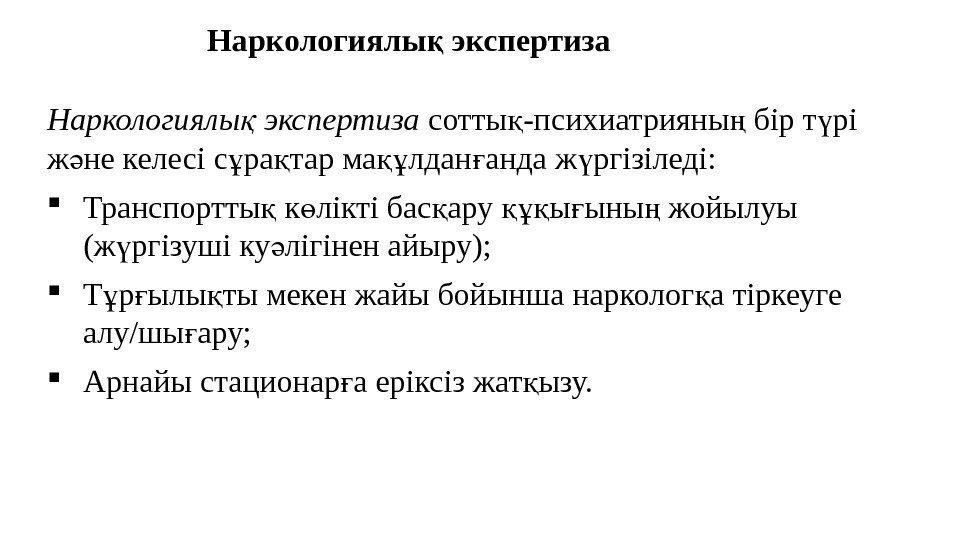 Наркологиялық экспертиза

Наркологиялық экспертиза соттық-психиатрияның бір түрі және келесі сұрақтар мақұлданғанда жүргізіледі:

▪ Транспорттық көлікті басқару құқығының жойылуы (жүргізуші куәлігінен айыру);

▪ Тұрғылықты мекен жайы бойынша наркологқа тіркеуге алу/шығару;

▪ Арнайы стационарға еріксіз жатқызу.